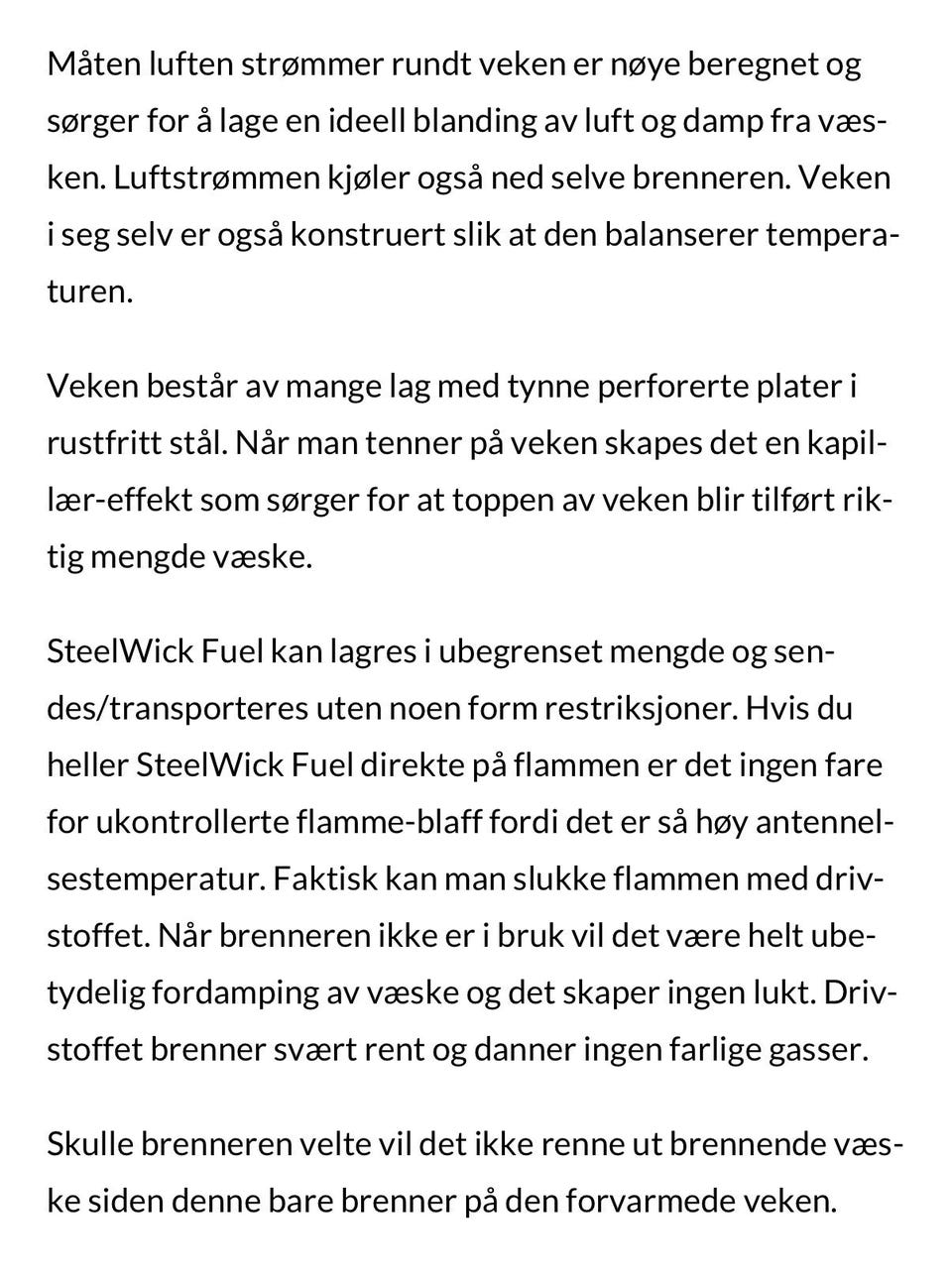 Måten luften strømmer rundt veken er nøye beregnet og sørger for å lage en ideell blanding av luft og damp fra væsken. Luftstrømmen kjøler også ned selve brenneren. Veken i seg selv er også konstruert slik at den balanserer temperaturen.

Veken består av mange lag med tynne perforerte plater i rustfritt stål. Når man tenner på veken skapes det en kapillær-effekt som sørger for at toppen av veken blir tilført riktig mengde væske.

SteelWick Fuel kan lagres i ubegrenset mengde og sendes/transporteres uten noen form restriksjoner. Hvis du heller SteelWick Fuel direkte på flammen er det ingen fare for ukontrollerte flamme-blaff fordi det er så høy antennelsestemperatur. Faktisk kan man slukke flammen med drivstoffet. Når brenneren ikke er i bruk vil det være helt ubetydelig fordamping av væske og det skaper ingen lukt. Drivstoffet brenner svært rent og danner ingen farlige gasser.

Skulle brenneren velte vil det ikke renne ut brennende væske siden denne bare brenner på den forvarmede veken.